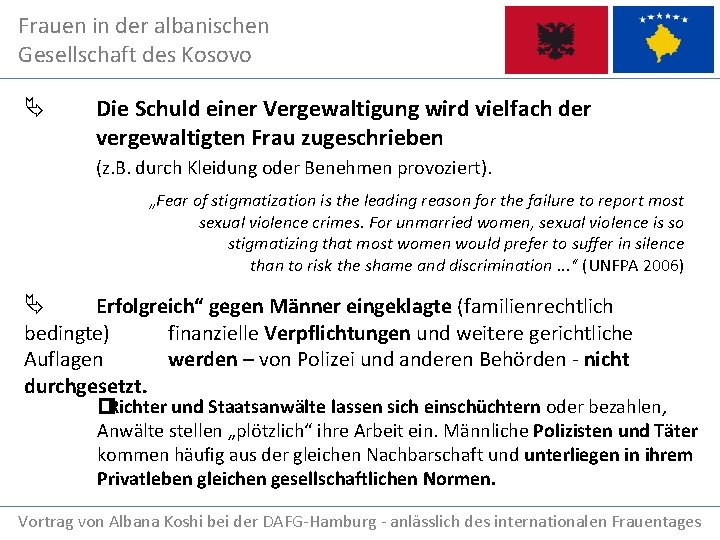 Frauen in der albanischen Gesellschaft des Kosovo

Die Schuld einer Vergewaltigung wird vielfach der vergewaltigten Frau zugeschrieben
(z.B. durch Kleidung oder Benehmen provoziert).

„Fear of stigmatization is the leading reason for the failure to report most sexual violence crimes. For unmarried women, sexual violence is so stigmatizing that most women would prefer to suffer in silence than to risk the shame and discrimination ...“ (UNFPA 2006)

Erfolgreich“ gegen Männer eingeklagte (familienrechtlich bedingte) finanzielle Verpflichtungen und weitere gerichtliche Auflagen werden – von Polizei und anderen Behörden - nicht durchgesetzt.

Richter und Staatsanwälte lassen sich einschüchtern oder bezahlen, Anwälte stellen „plötzlich“ ihre Arbeit ein. Männliche Polizisten und Täter kommen häufig aus der gleichen Nachbarschaft und unterliegen in ihrem Privatleben gleichen gesellschaftlichen Normen.

Vortrag von Albana Koshi bei der DAFG-Hamburg - anlässlich des internationalen Frauentages